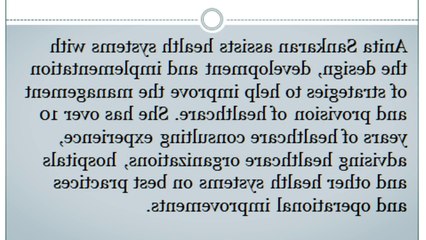 Anita Sankaran assists health systems with the design, development and implementation of strategies to help improve the management and provision of healthcare. She has over 10 years of healthcare consulting experience, advising healthcare organizations, hospitals and other health systems on best practices and operational improvements.